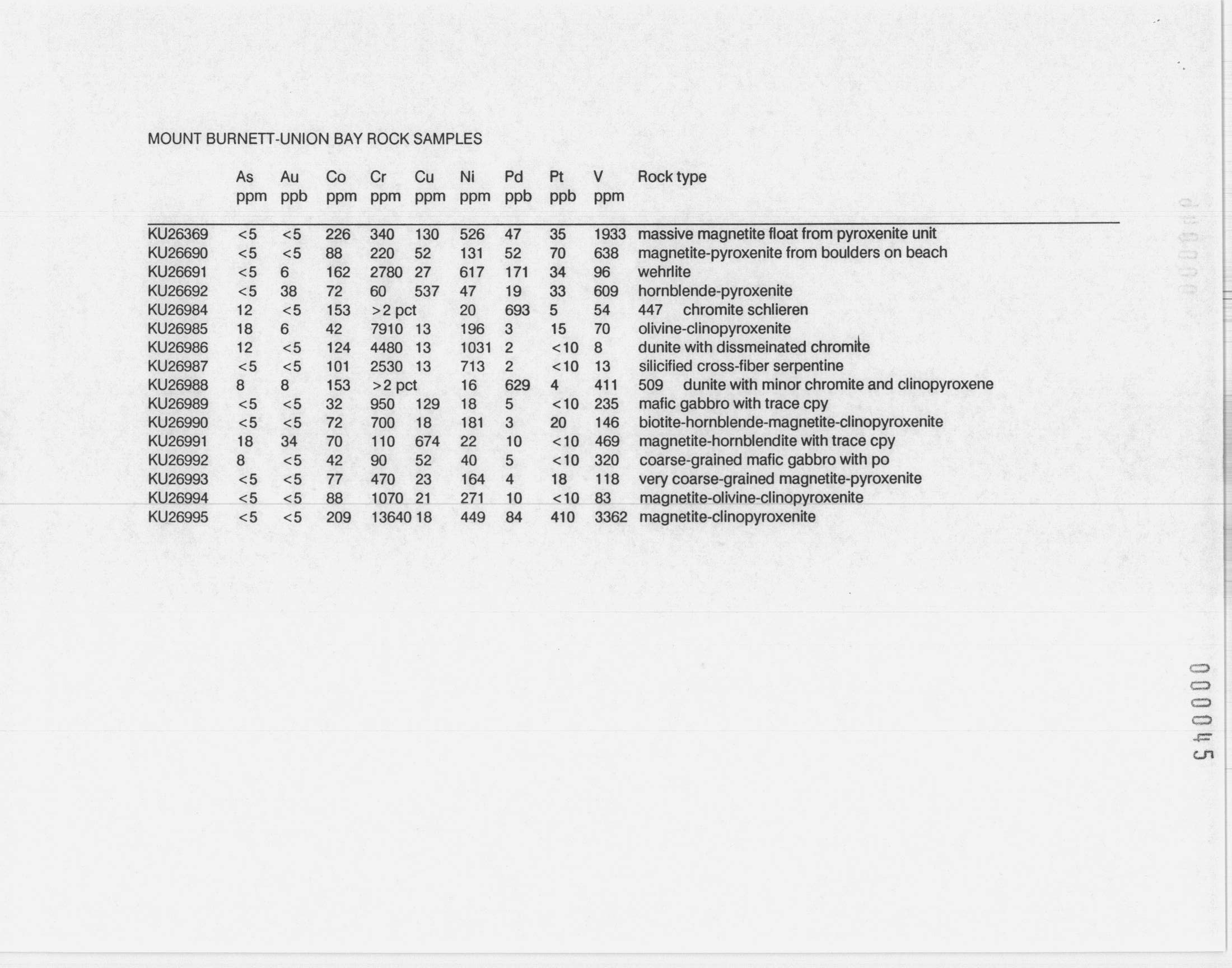 MOUNT BURNETT-UNION BAY ROCK SAMPLES

| | As ppm | Au ppb | Co ppm | Cr ppm | Cu ppm | Ni ppm | Pd ppb | Pt ppb | V ppm | Rock type |
|---|---|---|---|---|---|---|---|---|---|---|
| KU26369 | <5 | <5 | 226 | 340 | 130 | 526 | 47 | 35 | 1933 | massive magnetite float from pyroxenite unit |
| KU26690 | <5 | <5 | 88 | 220 | 52 | 131 | 52 | 70 | 638 | magnetite-pyroxenite from boulders on beach |
| KU26691 | <5 | 6 | 162 | 2780 | 27 | 617 | 171 | 34 | 96 | wehrlite |
| KU26692 | <5 | 38 | 72 | 60 | 537 | 47 | 19 | 33 | 609 | hornblende-pyroxenite |
| KU26984 | 12 | <5 | 153 | >2 pct | | 20 | 693 | 5 | 54 | 447 chromite schlieren |
| KU26985 | 18 | 6 | 42 | 7910 | 13 | 196 | 3 | 15 | 70 | olivine-clinopyroxenite |
| KU26986 | 12 | <5 | 124 | 4480 | 13 | 1031 | 2 | <10 | 8 | dunite with dissmeinated chromite |
| KU26987 | <5 | <5 | 101 | 2530 | 13 | 713 | 2 | <10 | 13 | silicified cross-fiber serpentine |
| KU26988 | 8 | 8 | 153 | >2 pct | | 16 | 629 | 4 | 411 | 509 dunite with minor chromite and clinopyroxene |
| KU26989 | <5 | <5 | 32 | 950 | 129 | 18 | 5 | <10 | 235 | mafic gabbro with trace cpy |
| KU26990 | <5 | <5 | 72 | 700 | 18 | 181 | 3 | 20 | 146 | biotite-hornblende-magnetite-clinopyroxenite |
| KU26991 | 18 | 34 | 70 | 110 | 674 | 22 | 10 | <10 | 469 | magnetite-hornblendite with trace cpy |
| KU26992 | 8 | <5 | 42 | 90 | 52 | 40 | 5 | <10 | 320 | coarse-grained mafic gabbro with po |
| KU26993 | <5 | <5 | 77 | 470 | 23 | 164 | 4 | 18 | 118 | very coarse-grained magnetite-pyroxenite |
| KU26994 | <5 | <5 | 88 | 1070 | 21 | 271 | 10 | <10 | 83 | magnetite-olivine-clinopyroxenite |
| KU26995 | <5 | <5 | 209 | 13640 | 18 | 449 | 84 | 410 | 3362 | magnetite-clinopyroxenite |

000045